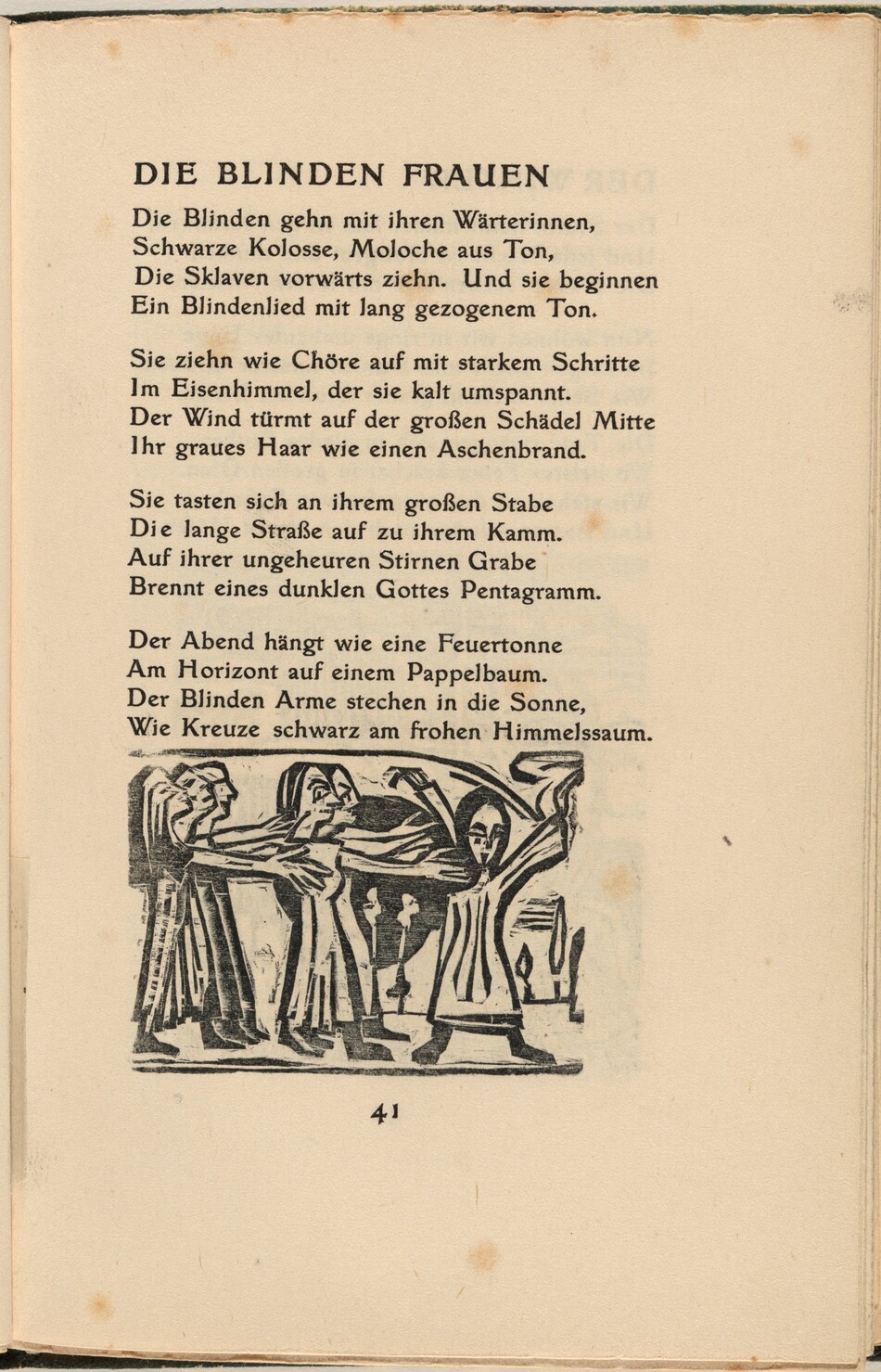 DIE BLINDEN FRAUEN

Die Blinden gehn mit ihren Wärterinnen,
Schwarze Kolosse, Moloche aus Ton,
Die Sklaven vorwärts ziehn. Und sie beginnen
Ein Blindenlied mit lang gezogenem Ton.

Sie ziehn wie Chöre auf mit starkem Schritte
Im Eisenhimmel, der sie kalt umspannt.
Der Wind türmt auf der großen Schädel Mitte
Ihr graues Haar wie einen Aschenbrand.

Sie tasten sich an ihrem großen Stabe
Die lange Straße auf zu ihrem Kamm.
Auf ihrer ungeheuren Stirnen Grabe
Brennt eines dunklen Gottes Pentagramm.

Der Abend hängt wie eine Feuertonne
Am Horizont auf einem Pappelbaum.
Der Blinden Arme stechen in die Sonne,
Wie Kreuze schwarz am frohen Himmelssaum.

41